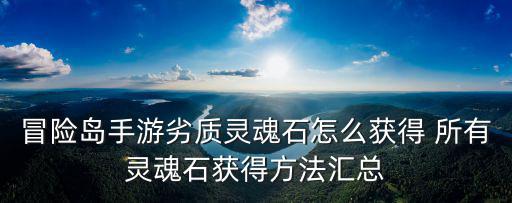 冒险岛手游劣质灵魂石怎么获得 所有灵魂石获得方法汇总